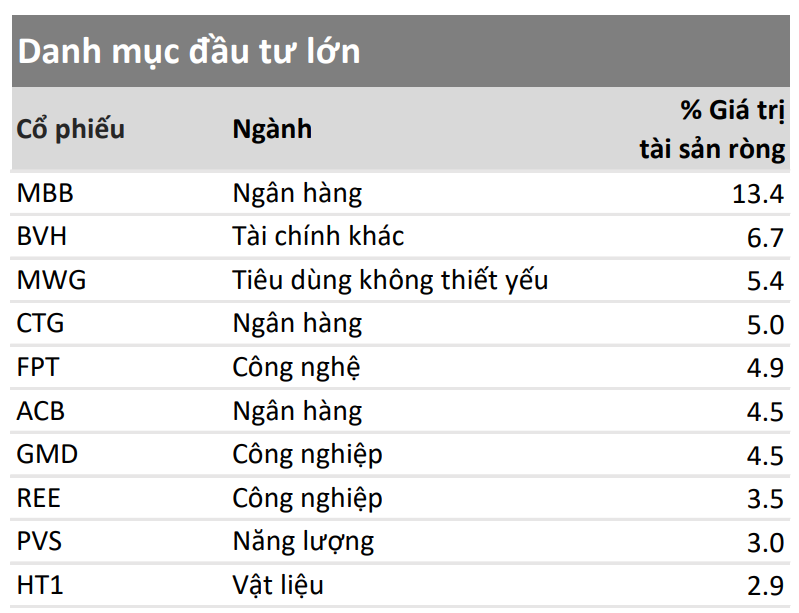 Danh mục đầu tư lớn

| Cổ phiếu | Ngành | % Giá trị tài sản ròng |
|---|---|---|
| MBB | Ngân hàng | 13.4 |
| BVH | Tài chính khác | 6.7 |
| MWG | Tiêu dùng không thiết yếu | 5.4 |
| CTG | Ngân hàng | 5.0 |
| FPT | Công nghệ | 4.9 |
| ACB | Ngân hàng | 4.5 |
| GMD | Công nghiệp | 4.5 |
| REE | Công nghiệp | 3.5 |
| PVS | Năng lượng | 3.0 |
| HT1 | Vật liệu | 2.9 |